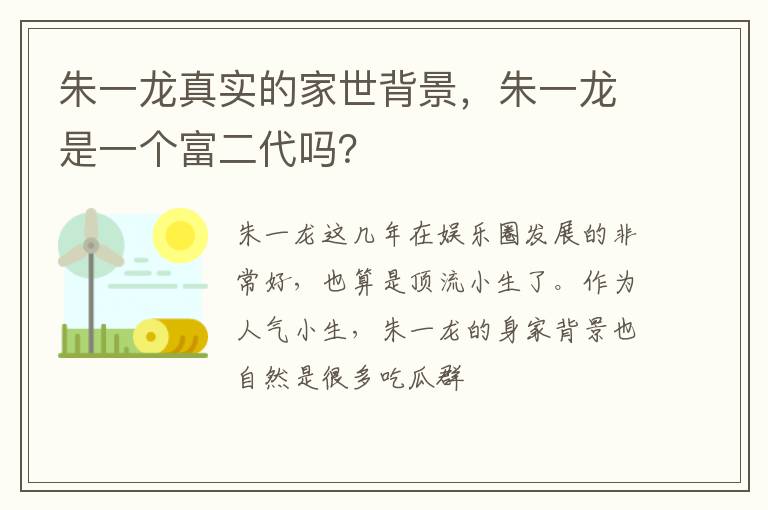 朱一龙真实的家世背景，朱一龙是一个富二代吗?

朱一龙这几年在娱乐圈发展的非常好，也算是顶流小生了。作为人气小生，朱一龙的身家背景也自然是很多吃瓜群